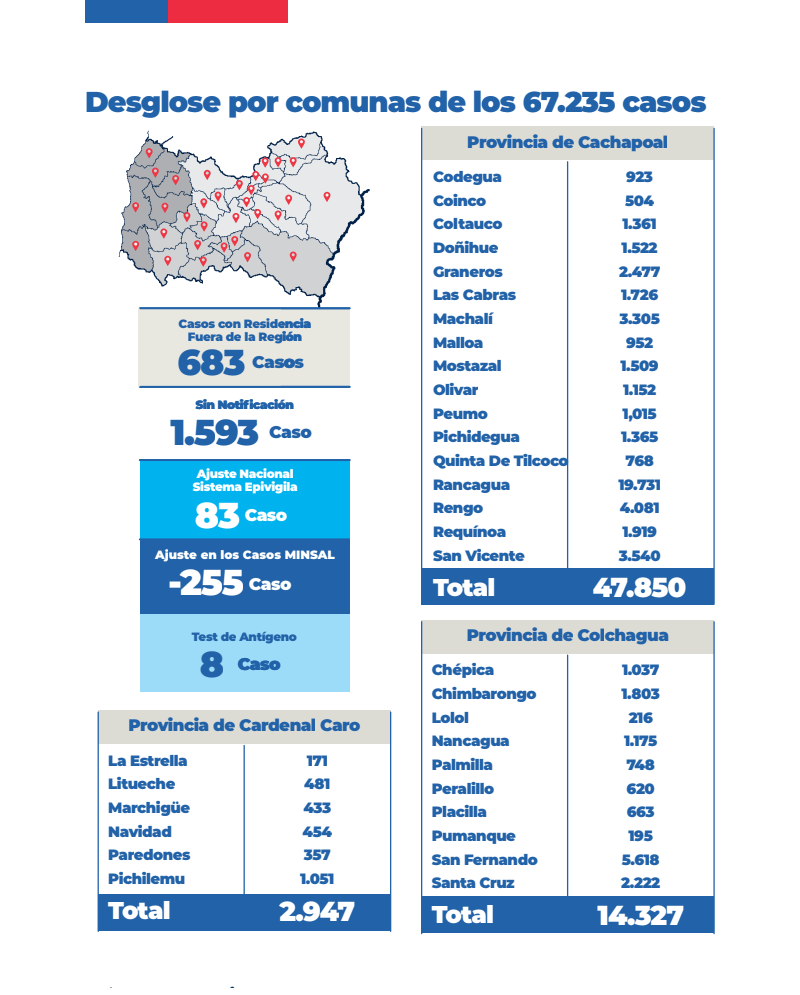 Desglose por comunas de los 67.235 casos

Casos con Residencia Fuera de la Región
683 Casos

Sin Notificación
1.593 Caso

Ajuste Nacional Sistema Epivigila
83 Caso

Ajuste en los Casos MINSAL
-255 Caso

Test de Antígeno
8 Caso

| Provincia de Cardenal Caro | |
|---|---|
| La Estrella | 171 |
| Litueche | 481 |
| Marchigüe | 433 |
| Navidad | 454 |
| Paredones | 357 |
| Pichilemu | 1.051 |
| Total | 2.947 |

| Provincia de Cachapoal | |
|---|---|
| Codegua | 923 |
| Coinco | 504 |
| Coltauco | 1.361 |
| Doñihue | 1.522 |
| Graneros | 2.477 |
| Las Cabras | 1.726 |
| Machalí | 3.305 |
| Malloa | 952 |
| Mostazal | 1.509 |
| Olivar | 1.152 |
| Peumo | 1,015 |
| Pichidegua | 1.365 |
| Quinta De Tilcoco | 768 |
| Rancagua | 19.731 |
| Rengo | 4.081 |
| Requínoa | 1.919 |
| San Vicente | 3.540 |
| Total | 47.850 |

| Provincia de Colchagua | |
|---|---|
| Chépica | 1.037 |
| Chimbarongo | 1.803 |
| Lolol | 216 |
| Nancagua | 1.175 |
| Palmilla | 748 |
| Peralillo | 620 |
| Placilla | 663 |
| Pumanque | 195 |
| San Fernando | 5.618 |
| Santa Cruz | 2.222 |
| Total | 14.327 |